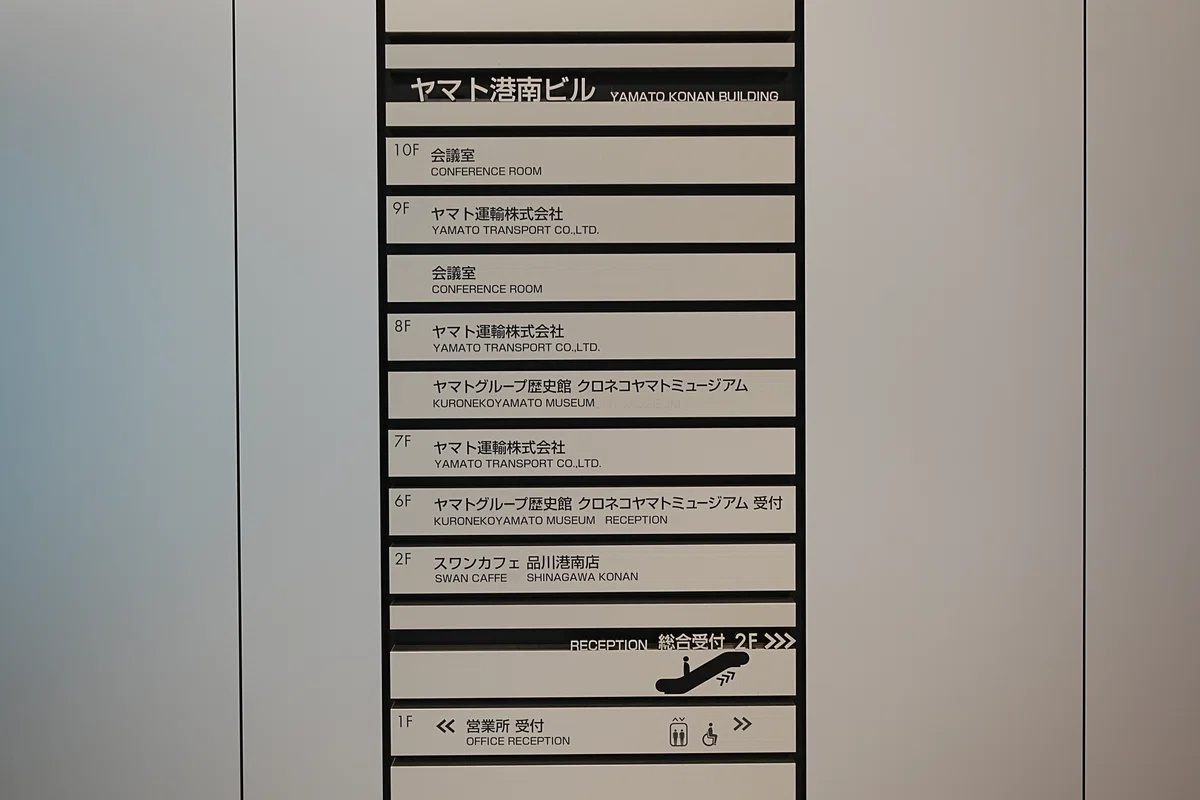 ヤマト港南ビル YAMATO KONAN BUILDING

10F 会議室
CONFERENCE ROOM

9F ヤマト運輸株式会社
YAMATO TRANSPORT CO.,LTD.

会議室
CONFERENCE ROOM

8F ヤマト運輸株式会社
YAMATO TRANSPORT CO.,LTD.

ヤマトグループ歴史館 クロネコヤマトミュージアム
KURONEKOYAMATO MUSEUM

7F ヤマト運輸株式会社
YAMATO TRANSPORT CO.,LTD.

6F ヤマトグループ歴史館 クロネコヤマトミュージアム 受付
KURONEKOYAMATO MUSEUM RECEPTION

2F スワンカフェ 品川港南店
SWAN CAFFE SHINAGAWA KONAN

RECEPTION 総合受付 2F >>>

1F << 営業所 受付 >>
OFFICE RECEPTION